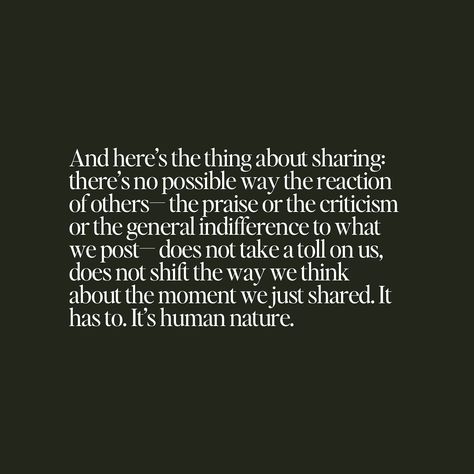 And here's the thing about sharing: there's no possible way the reaction of others— the praise or the criticism or the general indifference to what we post— does not take a toll on us, does not shift the way we think about the moment we just shared. It has to. It's human nature.